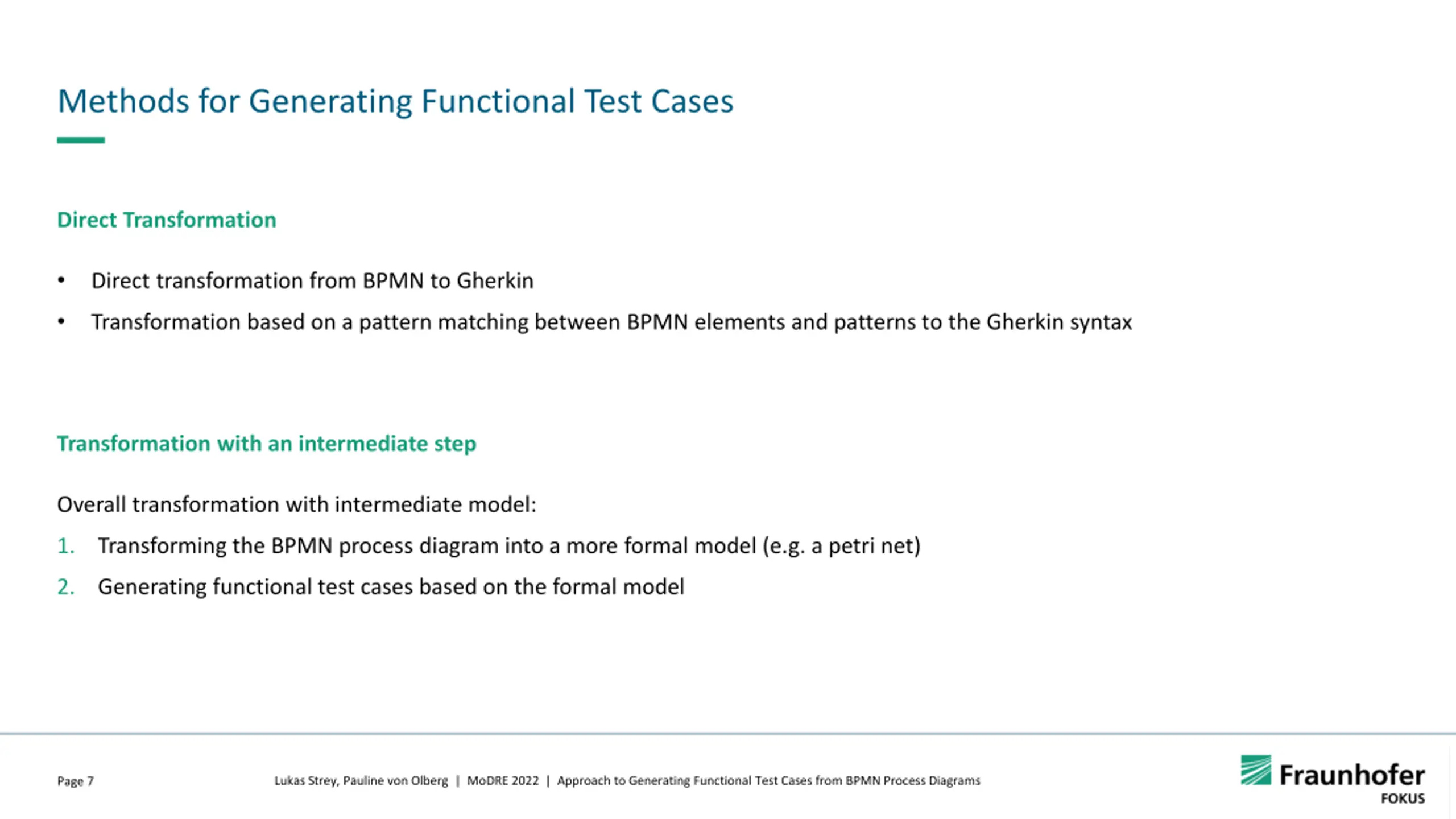 Methods for Generating Functional Test Cases

Direct Transformation

• Direct transformation from BPMN to Gherkin
• Transformation based on a pattern matching between BPMN elements and patterns to the Gherkin syntax

Transformation with an intermediate step

Overall transformation with intermediate model:

1. Transforming the BPMN process diagram into a more formal model (e.g. a petri net)
2. Generating functional test cases based on the formal model

Page 7

Lukas Strey, Pauline von Olberg | MoDRE 2022 | Approach to Generating Functional Test Cases from BPMN Process Diagrams

Fraunhofer
FOKUS